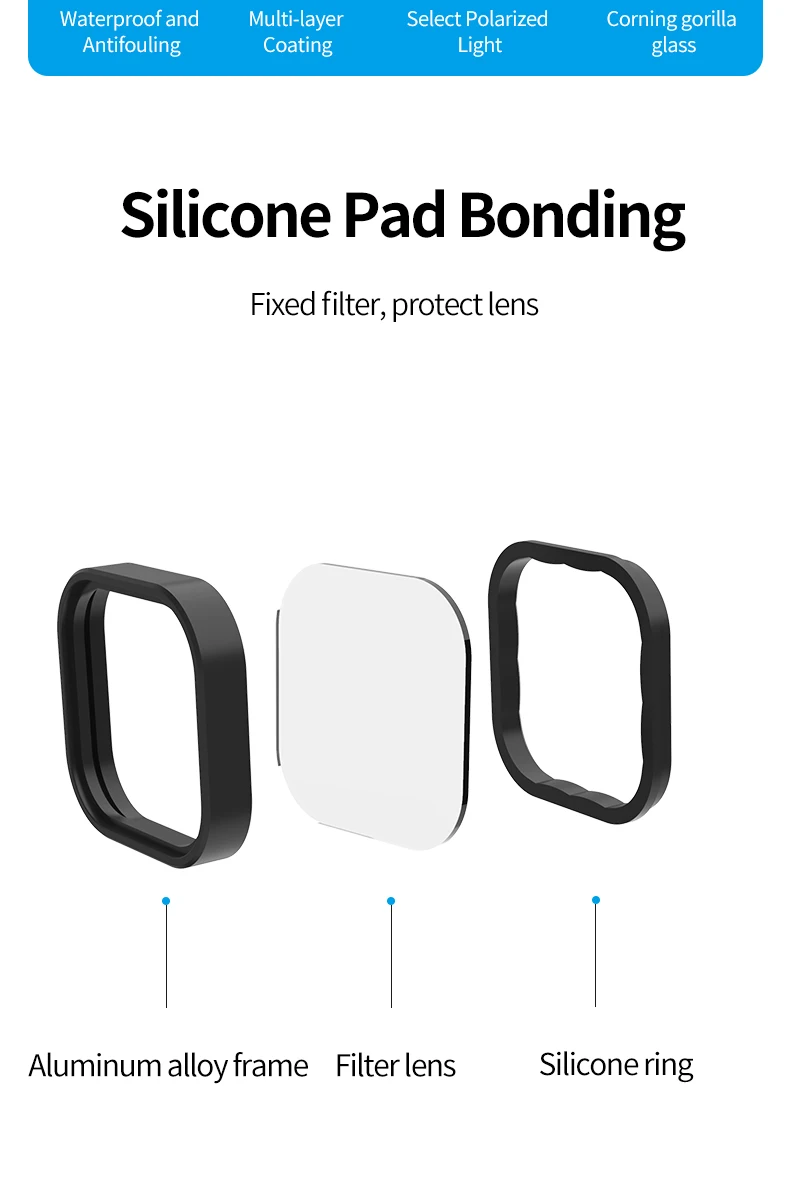 Waterproof and Antifouling

Multi-layer Coating

Select Polarized Light

Corning gorilla glass

Silicone Pad Bonding

Fixed filter, protect lens

Aluminum alloy frame

Filter lens

Silicone ring